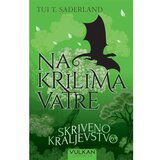 TUI T. SADERLAND

NA KRILIMA VATRE

SKRIVENO KRALJEVSTVO

VULKAN